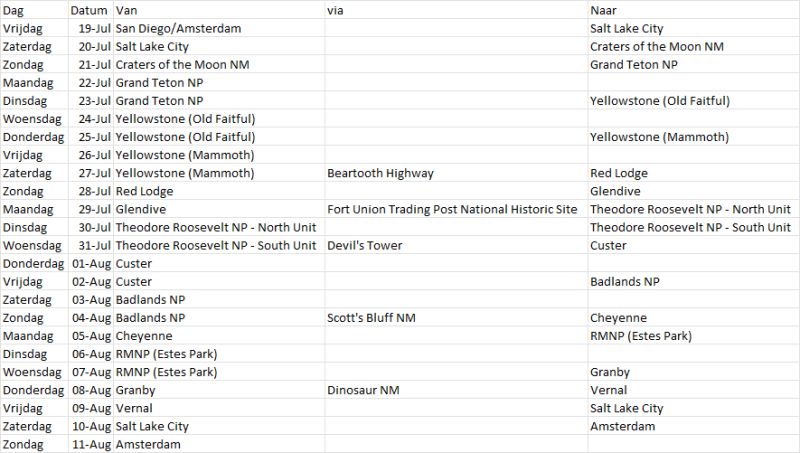 | Dag | Datum | Van | via | Naar |
|---|---|---|---|---|
| Vrijdag | 19-Jul | San Diego/Amsterdam | | Salt Lake City |
| Zaterdag | 20-Jul | Salt Lake City | | Craters of the Moon NM |
| Zondag | 21-Jul | Craters of the Moon NM | | Grand Teton NP |
| Maandag | 22-Jul | Grand Teton NP | | |
| Dinsdag | 23-Jul | Grand Teton NP | | Yellowstone (Old Faitful) |
| Woensdag | 24-Jul | Yellowstone (Old Faitful) | | |
| Donderdag | 25-Jul | Yellowstone (Old Faitful) | | Yellowstone (Mammoth) |
| Vrijdag | 26-Jul | Yellowstone (Mammoth) | | |
| Zaterdag | 27-Jul | Yellowstone (Mammoth) | Beartooth Highway | Red Lodge |
| Zondag | 28-Jul | Red Lodge | | Glendive |
| Maandag | 29-Jul | Glendive | Fort Union Trading Post National Historic Site | Theodore Roosevelt NP - North Unit |
| Dinsdag | 30-Jul | Theodore Roosevelt NP - North Unit | | Theodore Roosevelt NP - South Unit |
| Woensdag | 31-Jul | Theodore Roosevelt NP - South Unit | Devil's Tower | Custer |
| Donderdag | 01-Aug | Custer | | |
| Vrijdag | 02-Aug | Custer | | Badlands NP |
| Zaterdag | 03-Aug | Badlands NP | | |
| Zondag | 04-Aug | Badlands NP | Scott's Bluff NM | Cheyenne |
| Maandag | 05-Aug | Cheyenne | | RMNP (Estes Park) |
| Dinsdag | 06-Aug | RMNP (Estes Park) | | |
| Woensdag | 07-Aug | RMNP (Estes Park) | | Granby |
| Donderdag | 08-Aug | Granby | Dinosaur NM | Vernal |
| Vrijdag | 09-Aug | Vernal | | Salt Lake City |
| Zaterdag | 10-Aug | Salt Lake City | | Amsterdam |
| Zondag | 11-Aug | Amsterdam | | |